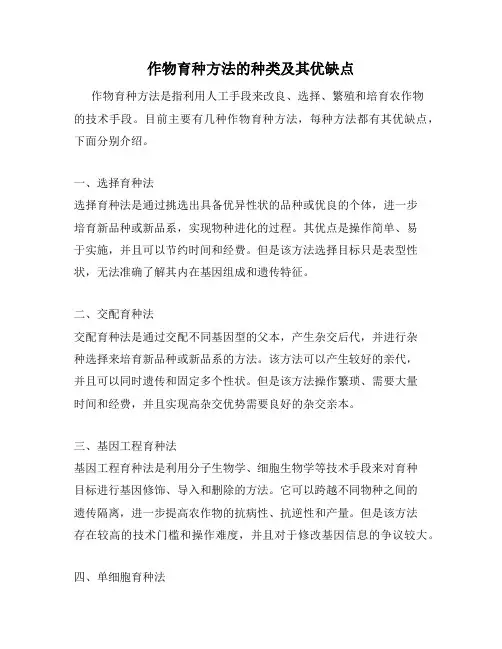 作物育种方法的种类及其优缺点

作物育种方法是指利用人工手段来改良、选择、繁殖和培育农作物的技术手段。目前主要有几种作物育种方法，每种方法都有其优缺点，下面分别介绍。

一、选择育种法
选择育种法是通过挑选出具备优异性状的品种或优良的个体，进一步培育新品种或新品系，实现物种进化的过程。其优点是操作简单、易于实施，并且可以节约时间和经费。但是该方法选择目标只是表型性状，无法准确了解其内在基因组成和遗传特征。

二、交配育种法
交配育种法是通过交配不同基因型的父本，产生杂交后代，并进行杂种选择来培育新品种或新品系的方法。该方法可以产生较好的亲代，并且可以同时遗传和固定多个性状。但是该方法操作繁琐、需要大量时间和经费，并且实现高杂交优势需要良好的杂交亲本。

三、基因工程育种法
基因工程育种法是利用分子生物学、细胞生物学等技术手段来对育种目标进行基因修饰、导入和删除的方法。它可以跨越不同物种之间的遗传隔离，进一步提高农作物的抗病性、抗逆性和产量。但是该方法存在较高的技术门槛和操作难度，并且对于修改基因信息的争议较大。

四、单细胞育种法